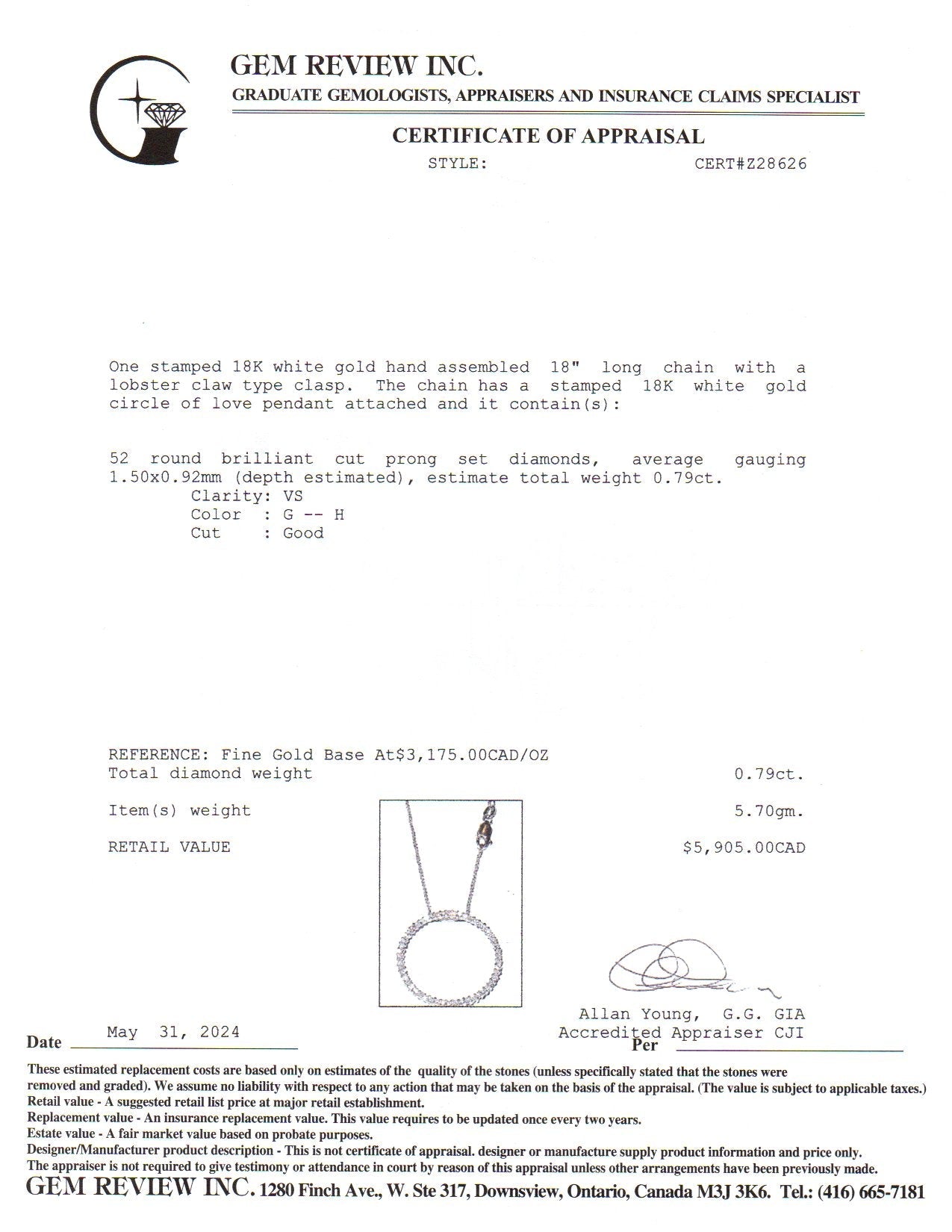 GEM REVIEW INC.
GRADUATE GEMOLOGISTS, APPRAISERS AND INSURANCE CLAIMS SPECIALIST

CERTIFICATE OF APPRAISAL
STYLE: CERT#Z28626

One stamped 18K white gold hand assembled 18" long chain with a lobster claw type clasp. The chain has a stamped 18K white gold circle of love pendant attached and it contain(s):

52 round brilliant cut prong set diamonds, average gauging 1.50x0.92mm (depth estimated), estimate total weight 0.79ct.
Clarity: VS
Color : G -- H
Cut : Good

REFERENCE: Fine Gold Base At$3,175.00CAD/OZ
Total diamond weight 0.79ct.

Item(s) weight 5.70gm.

RETAIL VALUE $5,905.00CAD

Allan Young, G.G. GIA
Accredited Appraiser CJI

Date May 31, 2024 Per

These estimated replacement costs are based only on estimates of the quality of the stones (unless specifically stated that the stones were removed and graded). We assume no liability with respect to any action that may be taken on the basis of the appraisal. (The value is subject to applicable taxes.)
Retail value - A suggested retail list price at major retail establishment.
Replacement value - An insurance replacement value. This value requires to be updated once every two years.
Estate value - A fair market value based on probate purposes.
Designer/Manufacturer product description - This is not certificate of appraisal. designer or manufacture supply product information and price only.
The appraiser is not required to give testimony or attendance in court by reason of this appraisal unless other arrangements have been previously made.
GEM REVIEW INC. 1280 Finch Ave., W. Ste 317, Downsview, Ontario, Canada M3J 3K6. Tel.: (416) 665-7181